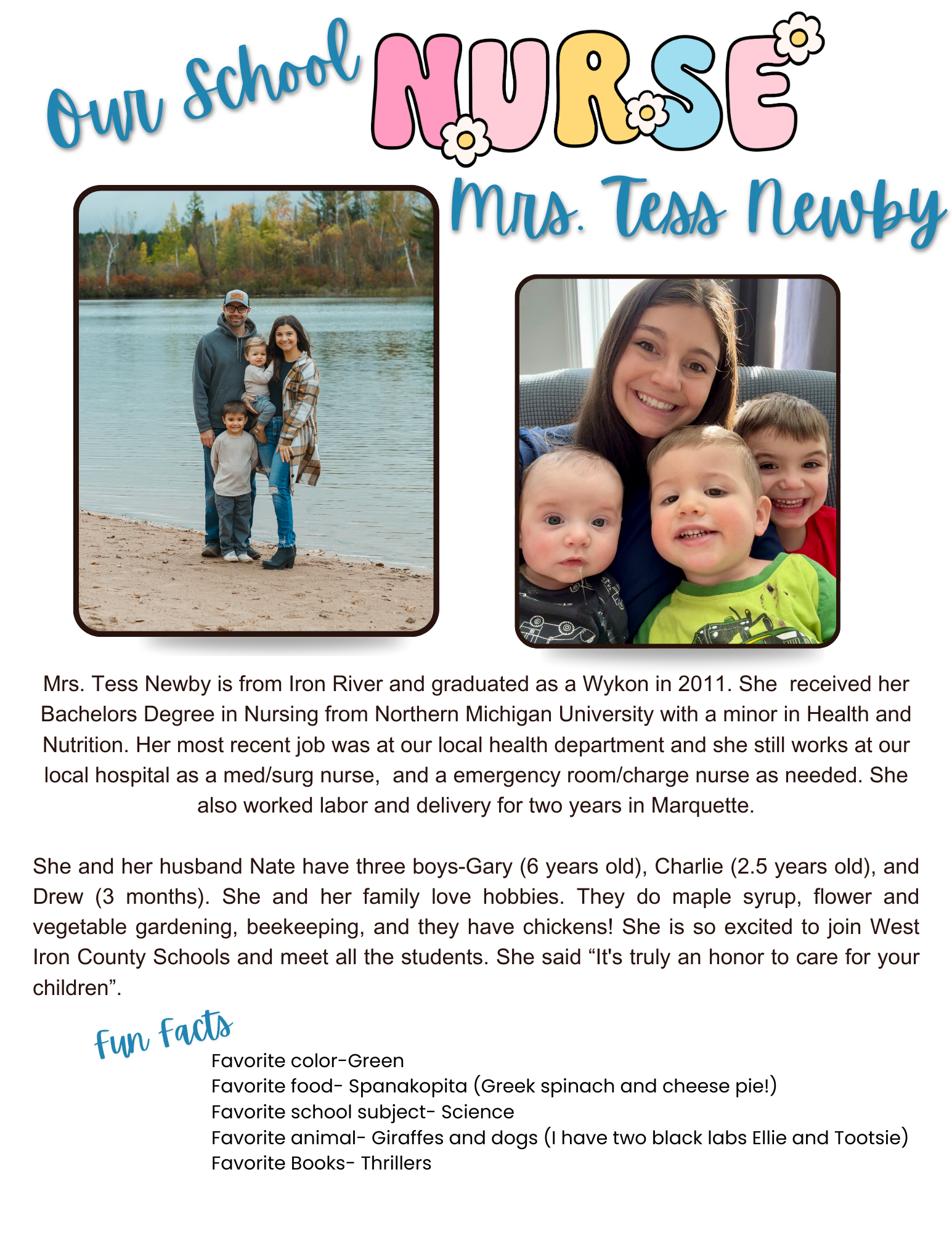 Our School NURSE

Mrs. Tess Newby

Mrs. Tess Newby is from Iron River and graduated as a Wykon in 2011. She received her Bachelors Degree in Nursing from Northern Michigan University with a minor in Health and Nutrition. Her most recent job was at our local health department and she still works at our local hospital as a med/surg nurse, and a emergency room/charge nurse as needed. She also worked labor and delivery for two years in Marquette.

She and her husband Nate have three boys-Gary (6 years old), Charlie (2.5 years old), and Drew (3 months). She and her family love hobbies. They do maple syrup, flower and vegetable gardening, beekeeping, and they have chickens! She is so excited to join West Iron County Schools and meet all the students. She said “It's truly an honor to care for your children”.

Fun Facts

Favorite color-Green
Favorite food- Spanakopita (Greek spinach and cheese pie!)
Favorite school subject- Science
Favorite animal- Giraffes and dogs (I have two black labs Ellie and Tootsie)
Favorite Books- Thrillers